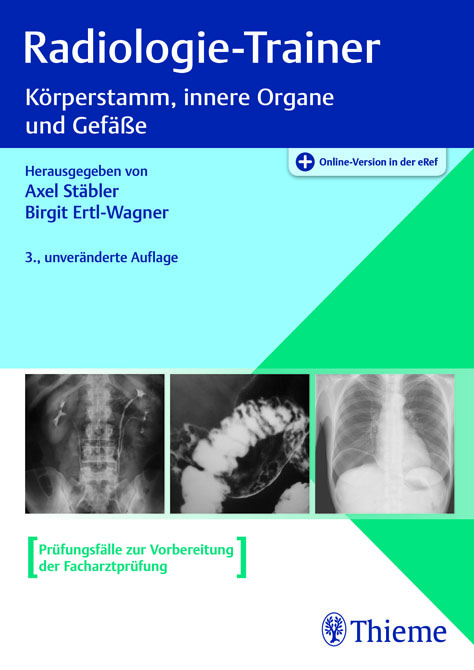 Radiologie-Trainer

Körperstamm, innere Organe und Gefäße

Online-Version in der eRef

Herausgegeben von
Axel Stäbler
Birgit Ertl-Wagner

3., unveränderte Auflage

Prüfungsfälle zur Vorbereitung der Facharztprüfung

Thieme